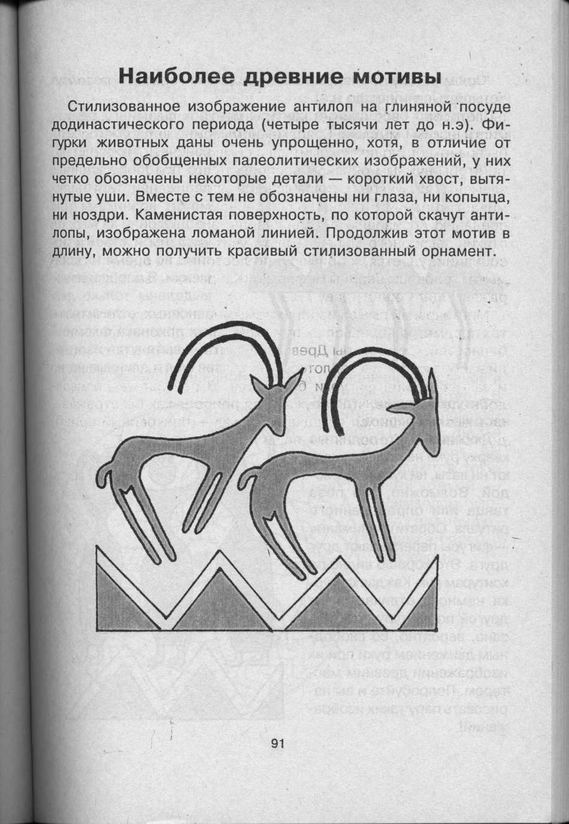 Наиболее древние мотивы

Стилизованное изображение антилоп на глиняной посуде додинастического периода (четыре тысячи лет до н.э). Фигурки животных даны очень упрощенно, хотя, в отличие от предельно обобщенных палеолитических изображений, у них четко обозначены некоторые детали — короткий хвост, вытянутые уши. Вместе с тем не обозначены ни глаза, ни копытца, ни ноздри. Каменистая поверхность, по которой скачут антилопы, изображена ломаной линией. Продолжив этот мотив в длину, можно получить красивый стилизованный орнамент.

91